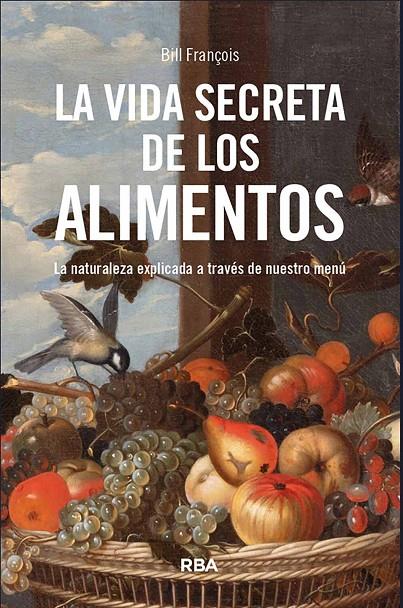 Bill François

LA VIDA SECRETA DE LOS ALIMENTOS

La naturaleza explicada a través de nuestro menú

RBA